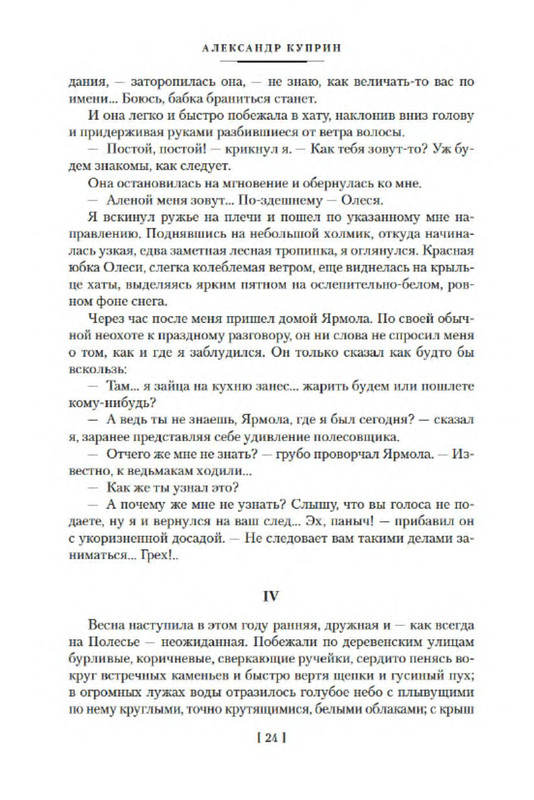 АЛЕКСАНДР КУПРИН

дания, — заторопилась она, — не знаю, как величать-то вас по имени... Боюсь, бабка браниться станет.

И она легко и быстро побежала в хату, наклонив вниз голову и придерживая руками разбившиеся от ветра волосы.

— Постой, постой! — крикнул я. — Как тебя зовут-то? Уж будем знакомы, как следует.

Она остановилась на мгновение и обернулась ко мне.

— Аленой меня зовут... По-здешнему — Олеся.

Я вскинул ружье на плечи и пошел по указанному мне направлению. Поднявшись на небольшой холмик, откуда начиналась узкая, едва заметная лесная тропинка, я оглянулся. Красная юбка Олеси, слегка колеблемая ветром, еще виднелась на крыльце хаты, выделяясь ярким пятном на ослепительно-белом, ровном фоне снега.

Через час после меня пришел домой Ярмола. По своей обычной неохоте к праздному разговору, он ни слова не спросил меня о том, как и где я заблудился. Он только сказал как будто бы вскользь:

— Там... я зайца на кухню занес... жарить будем или пошлете кому-нибудь?

— А ведь ты не знаешь, Ярмола, где я был сегодня? — сказал я, заранее представляя себе удивление полесовщика.

— Отчего же мне не знать? — грубо проворчал Ярмола. — Известно, к ведьмакам ходили...

— Как же ты узнал это?

— А почему же мне не узнать? Слышу, что вы голоса не подаете, ну я и вернулся на ваш след... Эх, паныч! — прибавил он с укоризненной досадой. — Не следовает вам такими делами заниматься... Грех!..

IV

Весна наступила в этом году ранняя, дружная и — как всегда на Полесье — неожиданная. Побежали по деревенским улицам бурливые, коричневые, сверкающие ручейки, сердито пенясь вокруг встречных каменьев и быстро вертя щепки и гусиный пух; в огромных лужах воды отразилось голубое небо с плывущими по нему круглыми, точно крутящимися, белыми облаками; с крыш

[ 24 ]